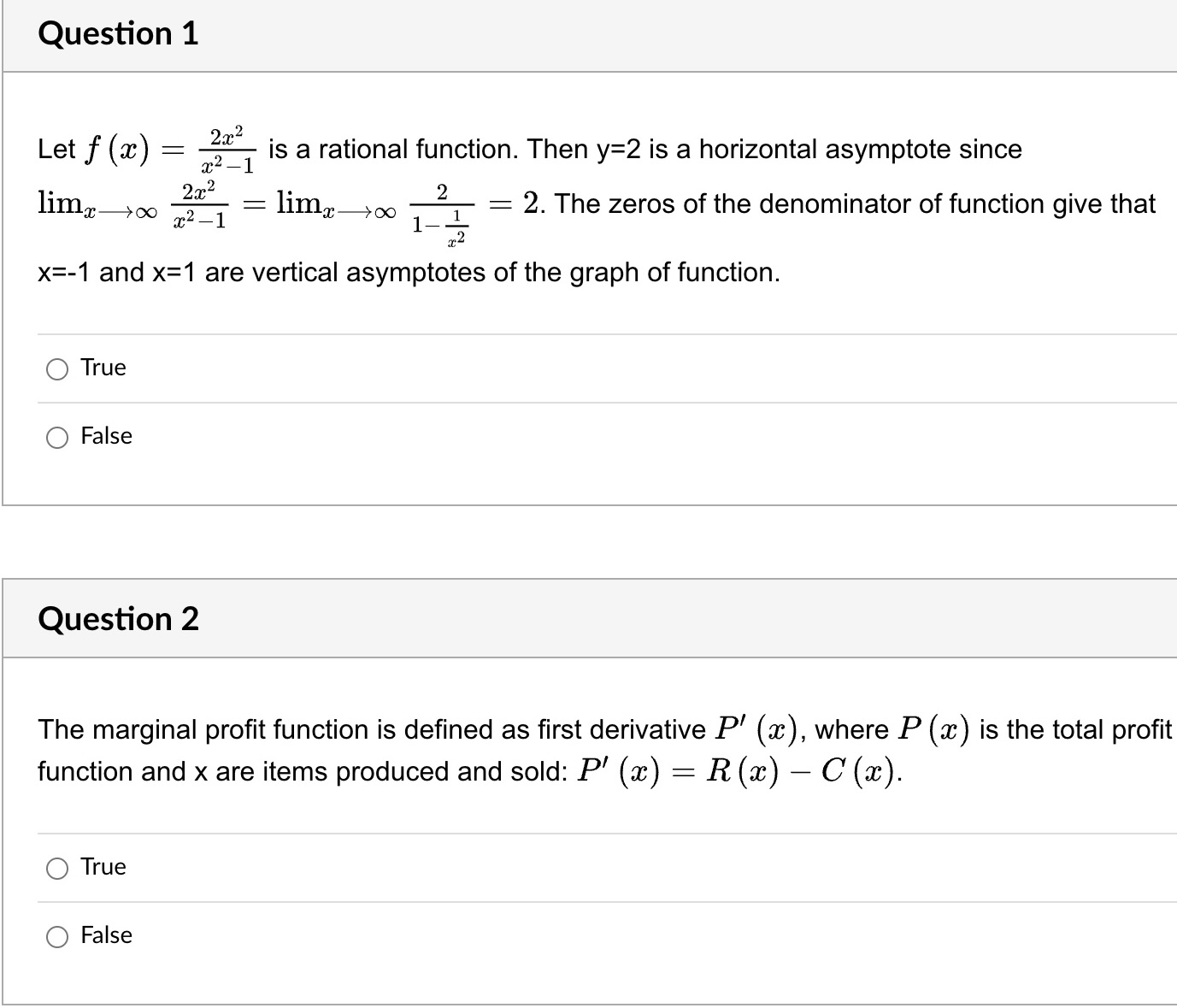 Question 1

Let $f(x) = \frac{2x^2}{x^2-1}$ is a rational function. Then y=2 is a horizontal asymptote since $\lim_{x \longrightarrow \infty} \frac{2x^2}{x^2-1} = \lim_{x \longrightarrow \infty} \frac{2}{1-\frac{1}{x^2}} = 2$. The zeros of the denominator of function give that x=-1 and x=1 are vertical asymptotes of the graph of function.

True

False

Question 2

The marginal profit function is defined as first derivative $P'(x)$, where $P(x)$ is the total profit function and x are items produced and sold: $P'(x) = R(x) - C(x)$.

True

False